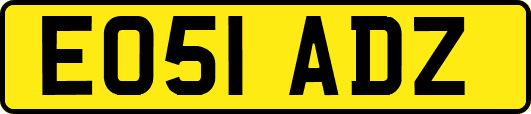 EO51 ADZ